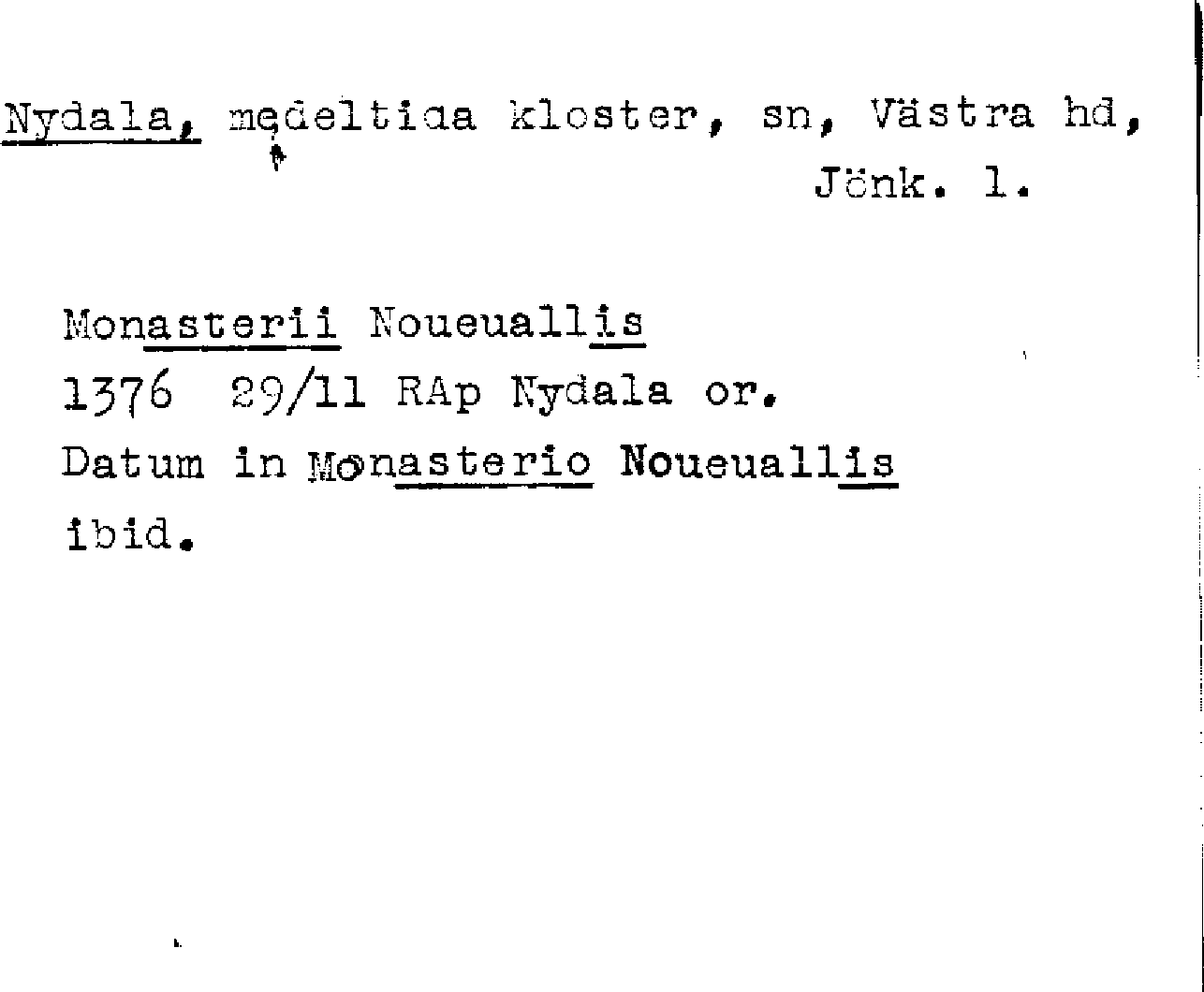 Nydala, medeltida kloster, sn, Västra hd, Jönk. l.

Monasterii Noueuallis
1376 29/11 RAp Nydala or.
Datum in Monasterio Noueuallis
ibid.